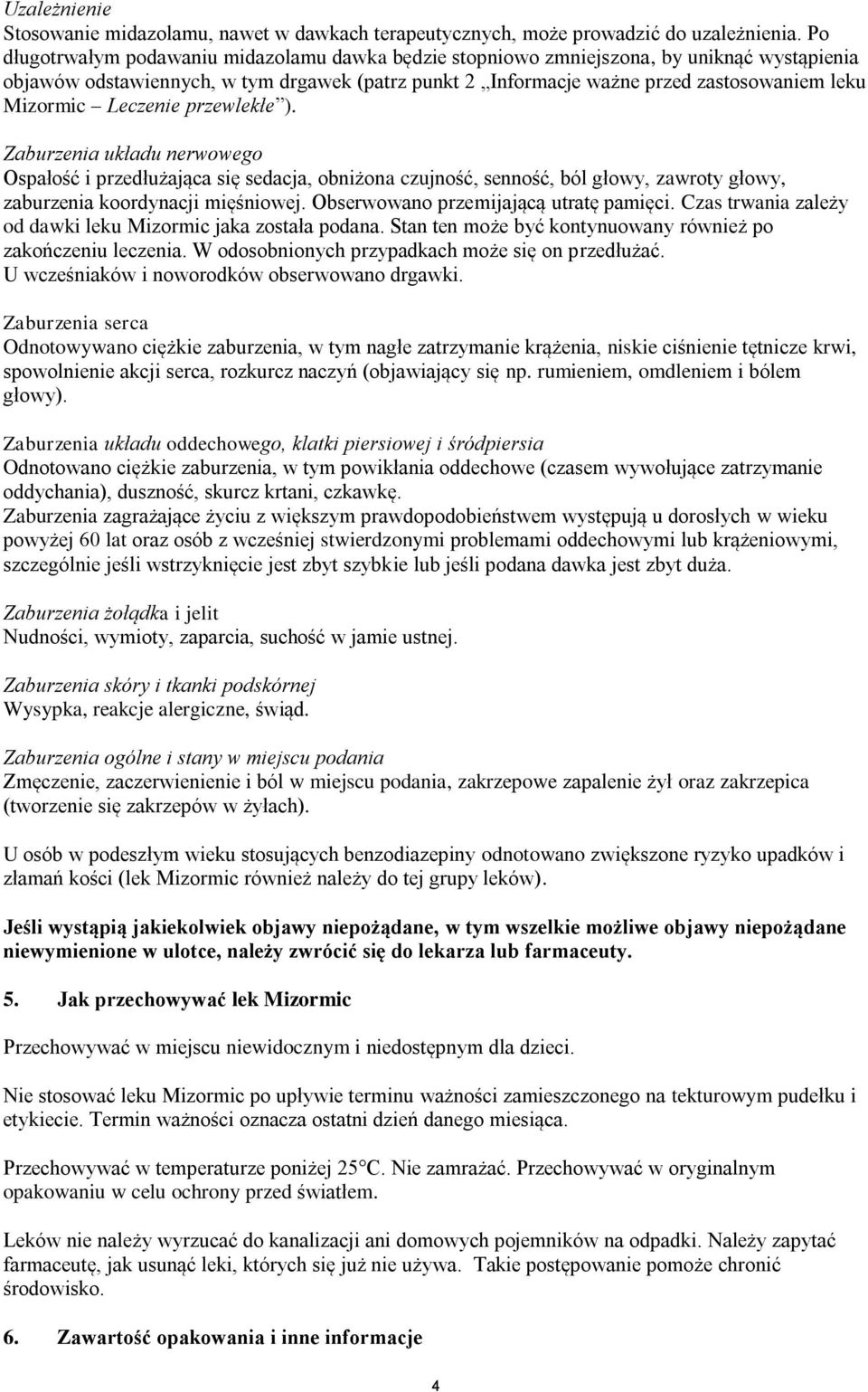 Uzależnienie
Stosowanie midazolamu, nawet w dawkach terapeutycznych, może prowadzić do uzależnienia. Po długotrwałym podawaniu midazolamu dawka będzie stopniowo zmniejszona, by uniknąć wystąpienia objawów odstawiennych, w tym drgawek (patrz punkt 2 „Informacje ważne przed zastosowaniem leku Mizormic – Leczenie przewlekłe”).

Zaburzenia układu nerwowego
Ospałość i przedłużająca się sedacja, obniżona czujność, senność, ból głowy, zawroty głowy, zaburzenia koordynacji mięśniowej. Obserwowano przemijającą utratę pamięci. Czas trwania zależy od dawki leku Mizormic jaka została podana. Stan ten może być kontynuowany również po zakończeniu leczenia. W odosobnionych przypadkach może się on przedłużać. U wcześniaków i noworodków obserwowano drgawki.

Zaburzenia serca
Odnotowywano ciężkie zaburzenia, w tym nagłe zatrzymanie krążenia, niskie ciśnienie tętnicze krwi, spowolnienie akcji serca, rozkurcz naczyń (objawiający się np. rumieniem, omdleniem i bólem głowy).

Zaburzenia układu oddechowego, klatki piersiowej i śródpiersia
Odnotowano ciężkie zaburzenia, w tym powikłania oddechowe (czasem wywołujące zatrzymanie oddychania), duszność, skurcz krtani, czkawkę.
Zaburzenia zagrażające życiu z większym prawdopodobieństwem występują u dorosłych w wieku powyżej 60 lat oraz osób z wcześniej stwierdzonymi problemami oddechowymi lub krążeniowymi, szczególnie jeśli wstrzyknięcie jest zbyt szybkie lub jeśli podana dawka jest zbyt duża.

Zaburzenia żołądka i jelit
Nudności, wymioty, zaparcia, suchość w jamie ustnej.

Zaburzenia skóry i tkanki podskórnej
Wysypka, reakcje alergiczne, świąd.

Zaburzenia ogólne i stany w miejscu podania
Zmęczenie, zaczerwienienie i ból w miejscu podania, zakrzepowe zapalenie żył oraz zakrzepica (tworzenie się zakrzepów w żyłach).

U osób w podeszłym wieku stosujących benzodiazepiny odnotowano zwiększone ryzyko upadków i złamań kości (lek Mizormic również należy do tej grupy leków).

Jeśli wystąpią jakiekolwiek objawy niepożądane, w tym wszelkie możliwe objawy niepożądane niewymienione w ulotce, należy zwrócić się do lekarza lub farmaceuty.

5. Jak przechowywać lek Mizormic

Przechowywać w miejscu niewidocznym i niedostępnym dla dzieci.

Nie stosować leku Mizormic po upływie terminu ważności zamieszczonego na tekturowym pudełku i etykiecie. Termin ważności oznacza ostatni dzień danego miesiąca.

Przechowywać w temperaturze poniżej 25°C. Nie zamrażać. Przechowywać w oryginalnym opakowaniu w celu ochrony przed światłem.

Leków nie należy wyrzucać do kanalizacji ani domowych pojemników na odpadki. Należy zapytać farmaceutę, jak usunąć leki, których się już nie używa. Takie postępowanie pomoże chronić środowisko.

6. Zawartość opakowania i inne informacje

4